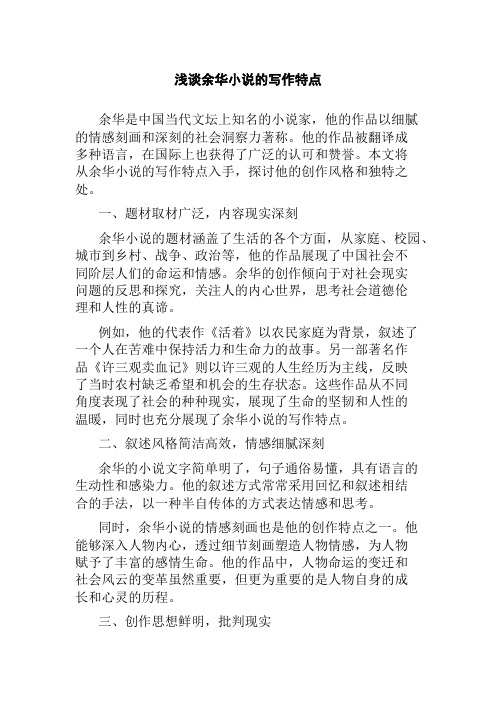 浅谈余华小说的写作特点

余华是中国当代文坛上知名的小说家，他的作品以细腻的情感刻画和深刻的社会洞察力著称。他的作品被翻译成多种语言，在国际上也获得了广泛的认可和赞誉。本文将从余华小说的写作特点入手，探讨他的创作风格和独特之处。

一、题材取材广泛，内容现实深刻

余华小说的题材涵盖了生活的各个方面，从家庭、校园、城市到乡村、战争、政治等，他的作品展现了中国社会不同阶层人们的命运和情感。余华的创作倾向于对社会现实问题的反思和探究，关注人的内心世界，思考社会道德伦理和人性的真谛。

例如，他的代表作《活着》以农民家庭为背景，叙述了一个人在苦难中保持活力和生命力的故事。另一部著名作品《许三观卖血记》则以许三观的人生经历为主线，反映了当时农村缺乏希望和机会的生存状态。这些作品从不同角度表现了社会的种种现实，展现了生命的坚韧和人性的温暖，同时也充分展现了余华小说的写作特点。

二、叙述风格简洁高效，情感细腻深刻

余华的小说文字简单明了，句子通俗易懂，具有语言的生动性和感染力。他的叙述方式常常采用回忆和叙述相结合的手法，以一种半自传体的方式表达情感和思考。

同时，余华小说的情感刻画也是他的创作特点之一。他能够深入人物内心，透过细节刻画塑造人物情感，为人物赋予了丰富的感情生命。他的作品中，人物命运的变迁和社会风云的变革虽然重要，但更为重要的是人物自身的成长和心灵的历程。

三、创作思想鲜明，批判现实